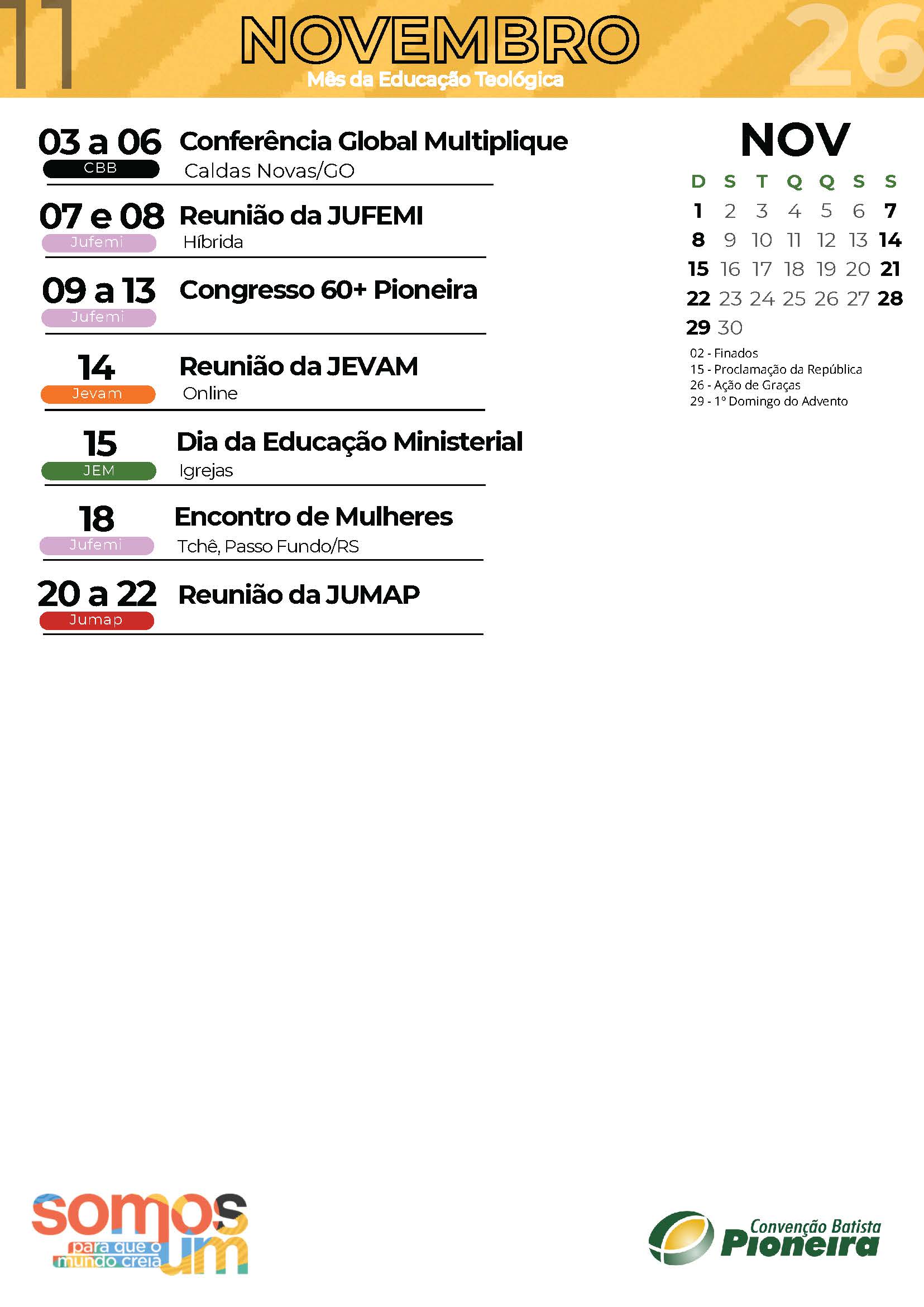 11

NOVEMBRO

Mês da Educação Teológica

26

03 a 06
CBB
Conferência Global Multiplique
Caldas Novas/GO

07 e 08
Jufemi
Reunião da JUFEMI
Híbrida

09 a 13
Jufemi
Congresso 60+ Pioneira

14
Jevam
Reunião da JEVAM
Online

15
JEM
Dia da Educação Ministerial
Igrejas

18
Jufemi
Encontro de Mulheres
Tchê, Passo Fundo/RS

20 a 22
Jumap
Reunião da JUMAP

NOV

| D | S | T | Q | Q | S | S |
|---|---|---|---|---|---|---|
| 1 | 2 | 3 | 4 | 5 | 6 | 7 |
| 8 | 9 | 10 | 11 | 12 | 13 | 14 |
| 15 | 16 | 17 | 18 | 19 | 20 | 21 |
| 22 | 23 | 24 | 25 | 26 | 27 | 28 |
| 29 | 30 | | | | | |

02 - Finados
15 - Proclamação da República
26 - Ação de Graças
29 - 1º Domingo do Advento

somos um
para que o mundo creia

Convenção Batista Pioneira